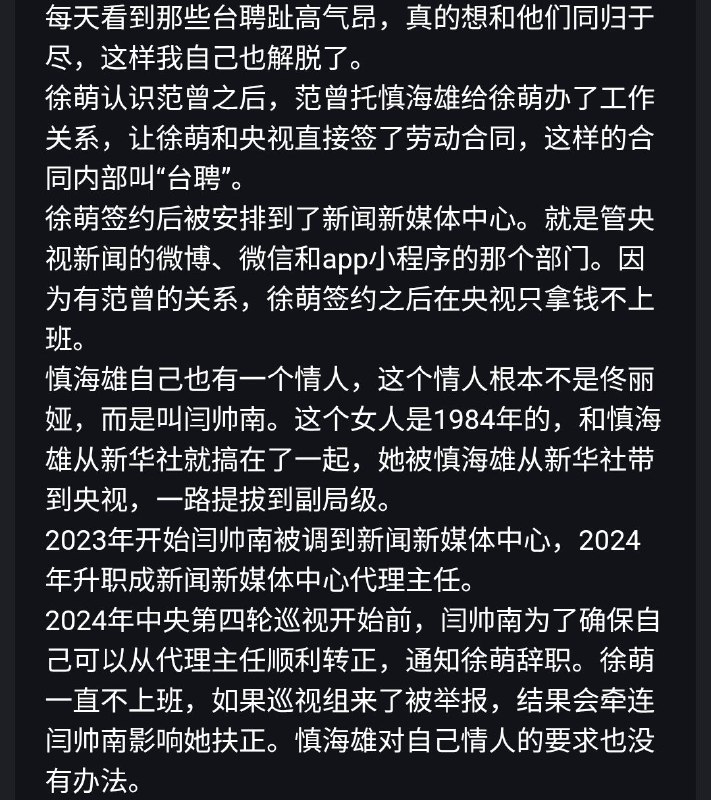 每天看到那些台聘趾高气昂，真的想和他们同归于尽，这样我自己也解脱了。
徐萌认识范曾之后，范曾托慎海雄给徐萌办了工作关系，让徐萌和央视直接签了劳动合同，这样的合同内部叫“台聘”。
徐萌签约后被安排到了新闻新媒体中心。就是管央视新闻的微博、微信和app小程序的那个部门。因为有范曾的关系，徐萌签约之后在央视只拿钱不上班。
慎海雄自己也有一个情人，这个情人根本不是佟丽娅，而是叫闫帅南。这个女人是1984年的，和慎海雄从新华社就搞在了一起，她被慎海雄从新华社带到央视，一路提拔到副局级。
2023年开始闫帅南被调到新闻新媒体中心，2024年升职成新闻新媒体中心代理主任。
2024年中央第四轮巡视开始前，闫帅南为了确保自己可以从代理主任顺利转正，通知徐萌辞职。徐萌一直不上班，如果巡视组来了被举报，结果会牵连闫帅南影响她扶正。慎海雄对自己情人的要求也没有办法。